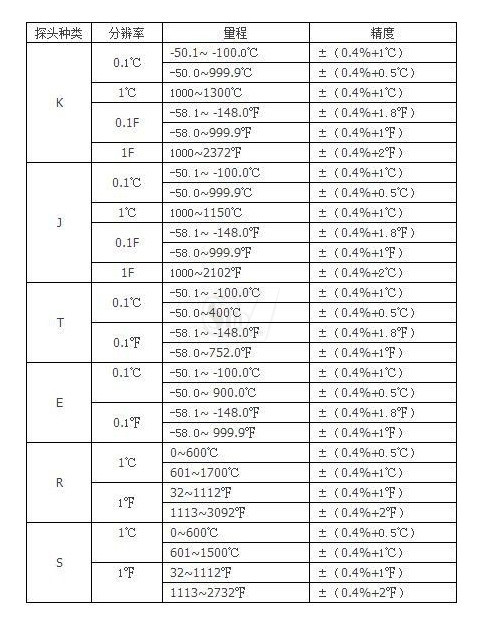 | 探头种类 | 分辨率 | 量程 | 精度 |
|---|---|---|---|
| K | 0.1℃ | -50.1～ -100.0℃ | ±（0.4%+1℃） |
| | | -50.0～999.9℃ | ±（0.4%+0.5℃） |
| | 1℃ | 1000～1300℃ | ±（0.4%+1℃） |
| | 0.1F | -58.1～ -148.0℉ | ±（0.4%+1.8℉） |
| | | -58.0～999.9℉ | ±（0.4%+1℉） |
| | 1F | 1000～2372℉ | ±（0.4%+2℉） |
| J | 0.1℃ | -50.1～ -100.0℃ | ±（0.4%+1℃） |
| | | -50.0～999.9℃ | ±（0.4%+0.5℃） |
| | 1℃ | 1000～1150℃ | ±（0.4%+1℃） |
| | 0.1F | -58.1～ -148.0℉ | ±（0.4%+1.8℉） |
| | | -58.0～999.9℉ | ±（0.4%+1℉） |
| | 1F | 1000～2102℉ | ±（0.4%+2℃） |
| T | 0.1℃ | -50.1～ -100.0℃ | ±（0.4%+1℃） |
| | | -50.0～400℃ | ±（0.4%+0.5℃） |
| | 0.1℉ | -58.1～ -148.0℉ | ±（0.4%+1.8℉） |
| | | -58.0～752.0℉ | ±（0.4%+1℉） |
| E | 0.1℃ | -50.1～ -100.0℃ | ±（0.4%+1℃） |
| | | -50.0～ 900.0℃ | ±（0.4%+0.5℃） |
| | 0.1℉ | -58.1～ -148.0℉ | ±（0.4%+1.8℉） |
| | | -58.0～ 999.9℉ | ±（0.4%+1℉） |
| R | 1℃ | 0～600℃ | ±（0.4%+0.5℃） |
| | | 601～1700℃ | ±（0.4%+1℃） |
| | 1℉ | 32～1112℉ | ±（0.4%+1℉） |
| | | 1113～3092℉ | ±（0.4%+2℉） |
| S | 1℃ | 0～600℃ | ±（0.4%+0.5℃） |
| | | 601～1500℃ | ±（0.4%+1℃） |
| | 1℉ | 32～1112℉ | ±（0.4%+1℉） |
| | | 1113～2732℉ | ±（0.4%+2℉） |